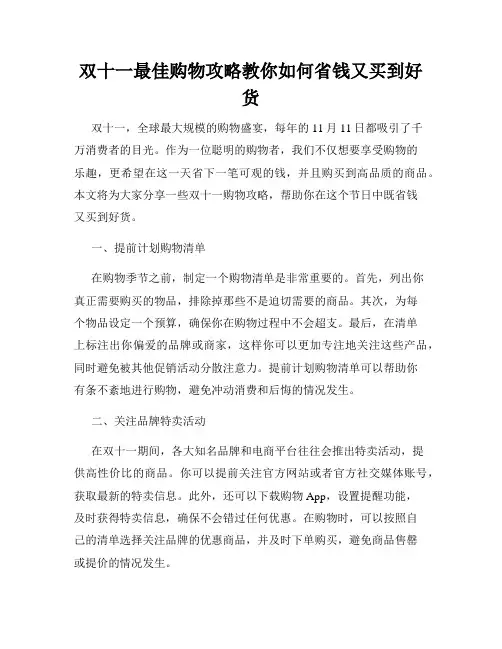 双十一最佳购物攻略教你如何省钱又买到好货

双十一，全球最大规模的购物盛宴，每年的 11 月 11 日都吸引了千万消费者的目光。作为一位聪明的购物者，我们不仅想要享受购物的乐趣，更希望在这一天省下一笔可观的钱，并且购买到高品质的商品。本文将为大家分享一些双十一购物攻略，帮助你在这个节日中既省钱又买到好货。

一、提前计划购物清单

在购物季节之前，制定一个购物清单是非常重要的。首先，列出你真正需要购买的物品，排除掉那些不是迫切需要的商品。其次，为每个物品设定一个预算，确保你在购物过程中不会超支。最后，在清单上标注出你偏爱的品牌或商家，这样你可以更加专注地关注这些产品，同时避免被其他促销活动分散注意力。提前计划购物清单可以帮助你有条不紊地进行购物，避免冲动消费和后悔的情况发生。

二、关注品牌特卖活动

在双十一期间，各大知名品牌和电商平台往往会推出特卖活动，提供高性价比的商品。你可以提前关注官方网站或者官方社交媒体账号，获取最新的特卖信息。此外，还可以下载购物 App，设置提醒功能，及时获得特卖信息，确保不会错过任何优惠。在购物时，可以按照自己的清单选择关注品牌的优惠商品，并及时下单购买，避免商品售罄或提价的情况发生。